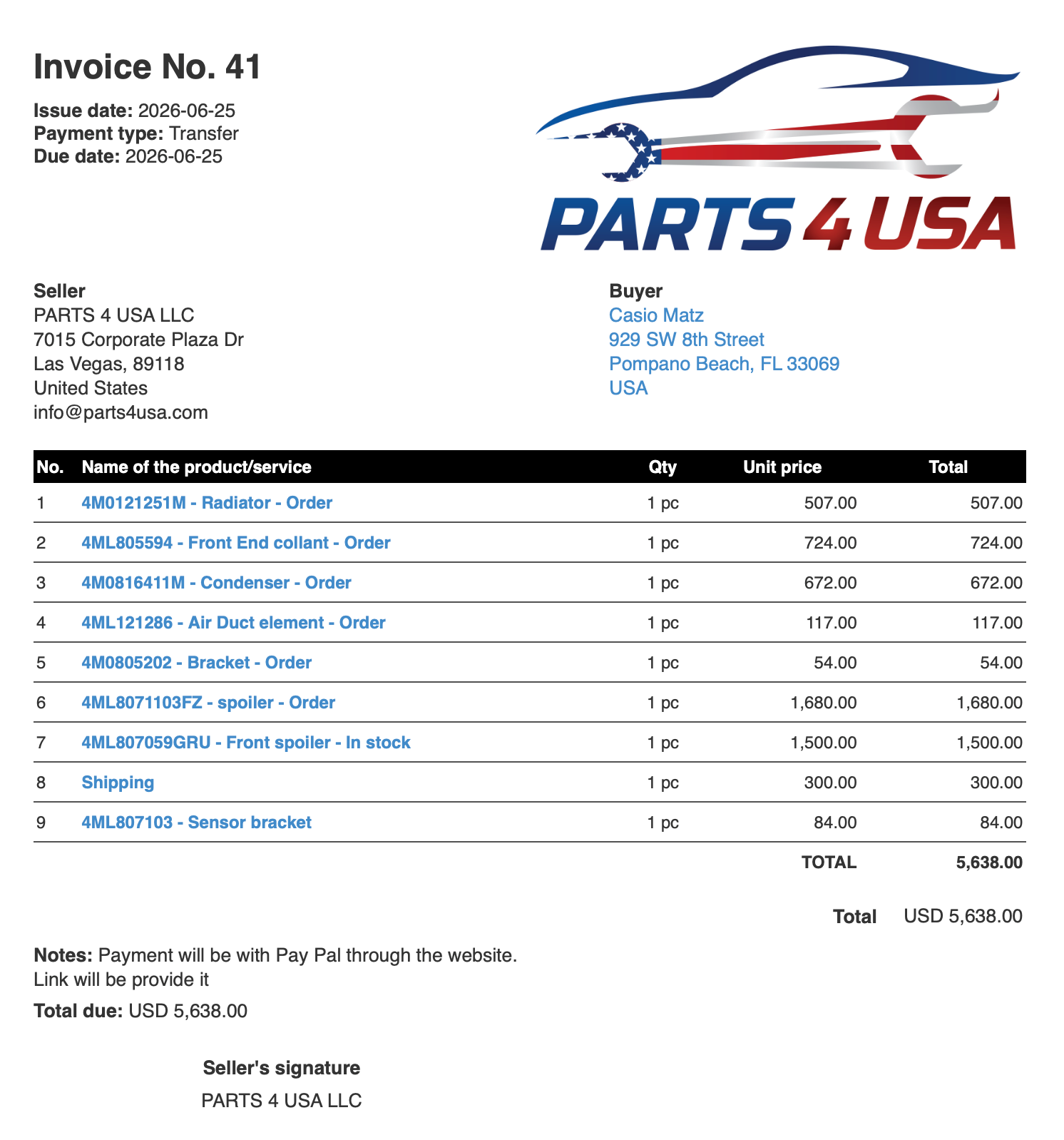 Invoice No. 41

Issue date: 2026-06-25
Payment type: Transfer
Due date: 2026-06-25

PARTS 4 USA

Seller
PARTS 4 USA LLC
7015 Corporate Plaza Dr
Las Vegas, 89118
United States
info@parts4usa.com

Buyer
Casio Matz
929 SW 8th Street
Pompano Beach, FL 33069
USA

| No. | Name of the product/service | Qty | Unit price | Total |
|---|---|---|---|---|
| 1 | 4M0121251M - Radiator - Order | 1 pc | 507.00 | 507.00 |
| 2 | 4ML805594 - Front End collant - Order | 1 pc | 724.00 | 724.00 |
| 3 | 4M0816411M - Condenser - Order | 1 pc | 672.00 | 672.00 |
| 4 | 4ML121286 - Air Duct element - Order | 1 pc | 117.00 | 117.00 |
| 5 | 4M0805202 - Bracket - Order | 1 pc | 54.00 | 54.00 |
| 6 | 4ML8071103FZ - spoiler - Order | 1 pc | 1,680.00 | 1,680.00 |
| 7 | 4ML807059GRU - Front spoiler - In stock | 1 pc | 1,500.00 | 1,500.00 |
| 8 | Shipping | 1 pc | 300.00 | 300.00 |
| 9 | 4ML807103 - Sensor bracket | 1 pc | 84.00 | 84.00 |
| | | | TOTAL | 5,638.00 |

Total USD 5,638.00

Notes: Payment will be with Pay Pal through the website.
Link will be provide it

Total due: USD 5,638.00

Seller's signature
PARTS 4 USA LLC